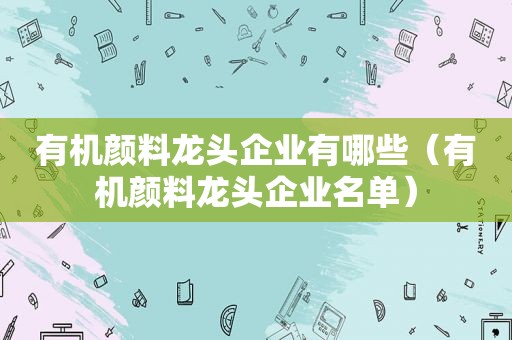 有机颜料龙头企业有哪些（有机颜料龙头企业名单）

STATIONERY